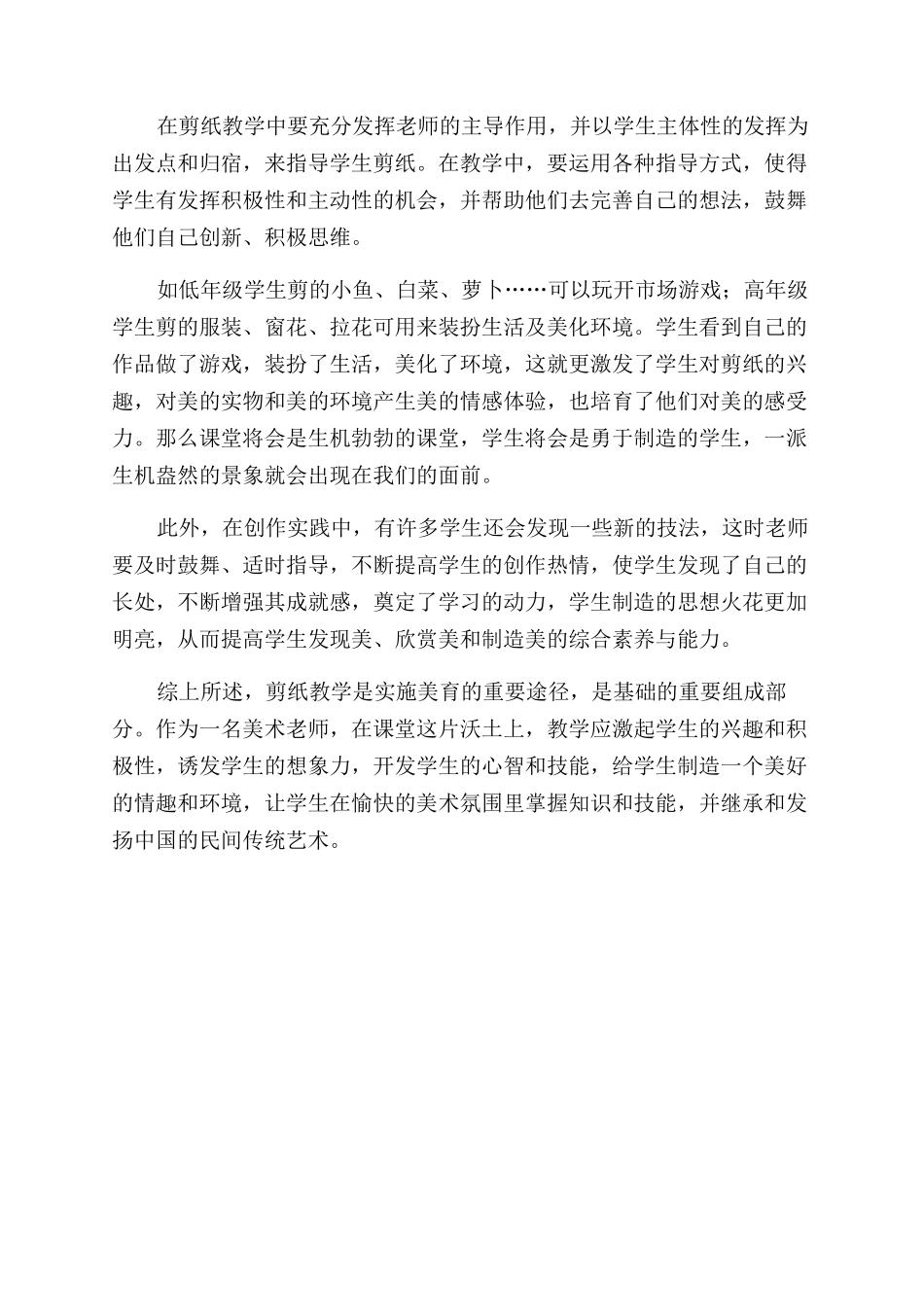 在剪纸教学中要充分发挥老师的主导作用，并以学生主体性的发挥为出发点和归宿，来指导学生剪纸。在教学中，要运用各种指导方式，使得学生有发挥积极性和主动性的机会，并帮助他们去完善自己的想法，鼓舞他们自己创新、积极思维。

如低年级学生剪的小鱼、白菜、萝卜……可以玩开市场游戏；高年级学生剪的服装、窗花、拉花可用来装扮生活及美化环境。学生看到自己的作品做了游戏，装扮了生活，美化了环境，这就更激发了学生对剪纸的兴趣，对美的实物和美的环境产生美的情感体验，也培育了他们对美的感受力。那么课堂将会是生机勃勃的课堂，学生将会是勇于制造的学生，一派生机盎然的景象就会出现在我们的面前。

此外，在创作实践中，有许多学生还会发现一些新的技法，这时老师要及时鼓舞、适时指导，不断提高学生的创作热情，使学生发现了自己的长处，不断增强其成就感，奠定了学习的动力，学生制造的思想火花更加明亮，从而提高学生发现美、欣赏美和制造美的综合素养与能力。

综上所述，剪纸教学是实施美育的重要途径，是基础的重要组成部分。作为一名美术老师，在课堂这片沃土上，教学应激起学生的兴趣和积极性，诱发学生的想象力，开发学生的心智和技能，给学生制造一个美好的情趣和环境，让学生在愉快的美术氛围里掌握知识和技能，并继承和发扬中国的民间传统艺术。